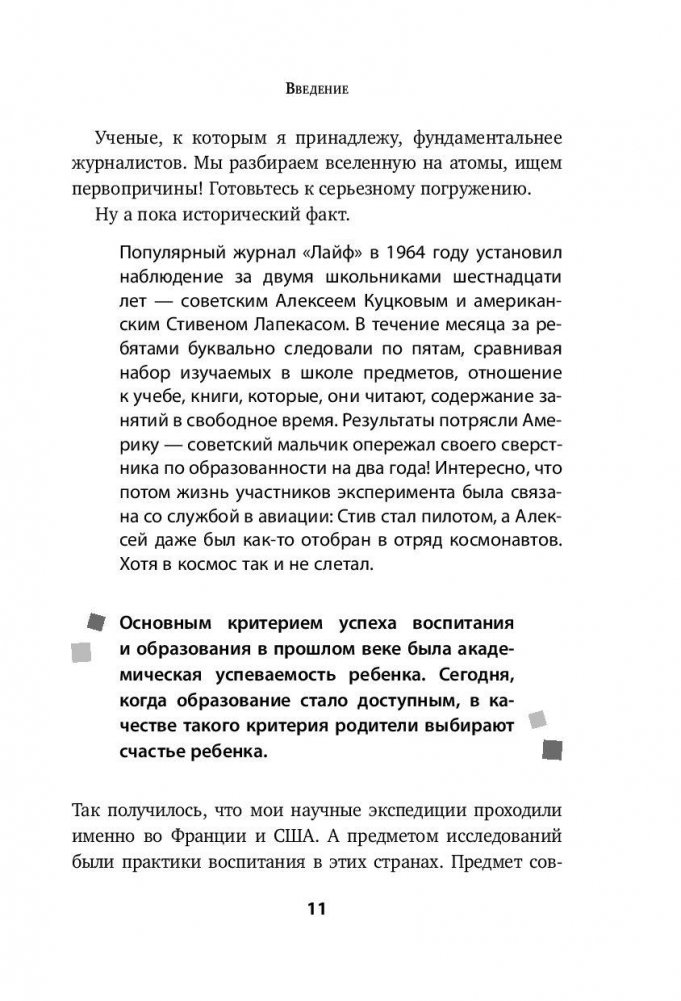 Введение

Ученые, к которым я принадлежу, фундаментальнее журналистов. Мы разбираем вселенную на атомы, ищем первопричины! Готовьтесь к серьезному погружению.

Ну а пока исторический факт.

Популярный журнал «Лайф» в 1964 году установил наблюдение за двумя школьниками шестнадцати лет — советским Алексеем Куцковым и американским Стивеном Лапекасом. В течение месяца за ребятами буквально следовали по пятам, сравнивая набор изучаемых в школе предметов, отношение к учебе, книги, которые, они читают, содержание занятий в свободное время. Результаты потрясли Америку — советский мальчик опережал своего сверстника по образованности на два года! Интересно, что потом жизнь участников эксперимента была связана со службой в авиации: Стив стал пилотом, а Алексей даже был как-то отобран в отряд космонавтов. Хотя в космос так и не слетал.

Основным критерием успеха воспитания и образования в прошлом веке была академическая успеваемость ребенка. Сегодня, когда образование стало доступным, в качестве такого критерия родители выбирают счастье ребенка.

Так получилось, что мои научные экспедиции проходили именно во Франции и США. А предметом исследований были практики воспитания в этих странах. Предмет сов-

11